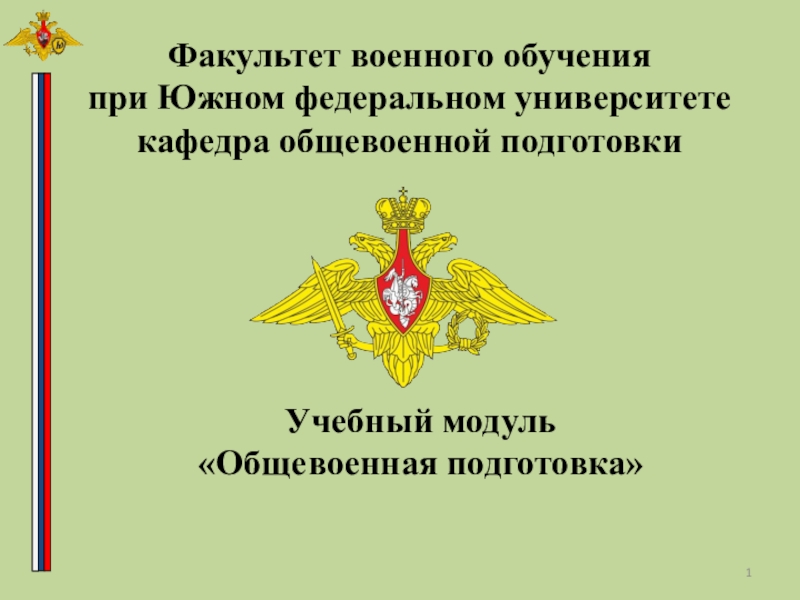 Факультет военного обучения
при Южном федеральном университете
кафедра общевоенной подготовки

Учебный модуль
«Общевоенная подготовка»

1